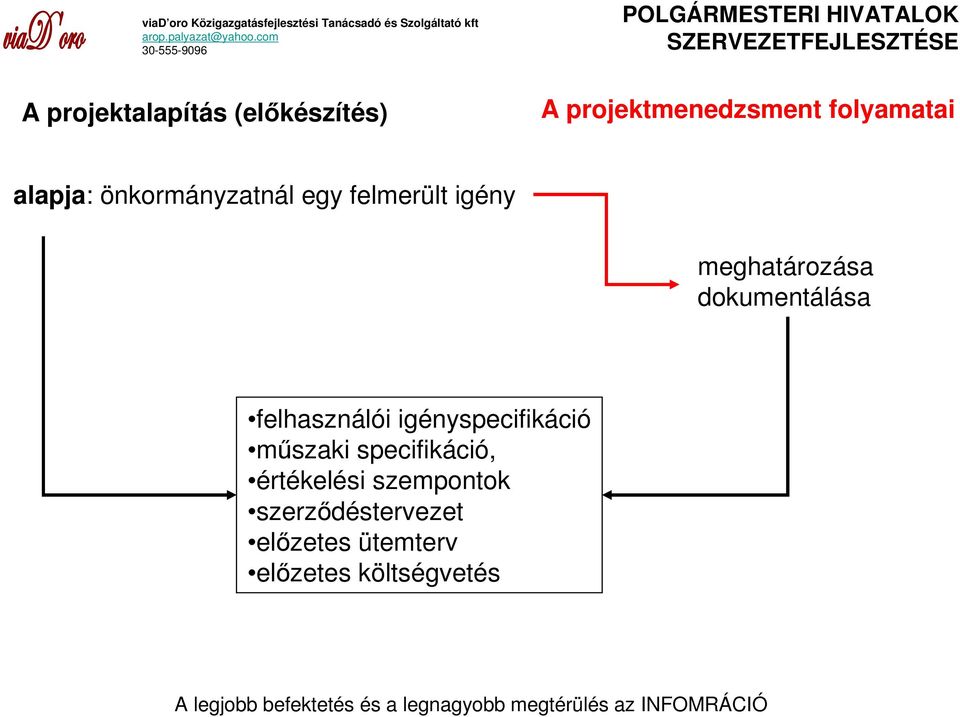 viaD'oro

viaD'oro Közigazgatásfejlesztési Tanácsadó és Szolgáltató kft
arop.palyazat@yahoo.com
30-555-9096

POLGÁRMESTERI HIVATALOK
SZERVEZETFEJLESZTÉSE

A projektalapítás (előkészítés)

A projektmenedzsment folyamatai

alapja: önkormányzatnál egy felmerült igény

meghatározása
dokumentálása

•felhasználói igényspecifikáció
•műszaki specifikáció,
•értékelési szempontok
•szerződéstervezet
•előzetes ütemterv
•előzetes költségvetés

A legjobb befektetés és a legnagyobb megtérülés az INFOMRÁCIÓ